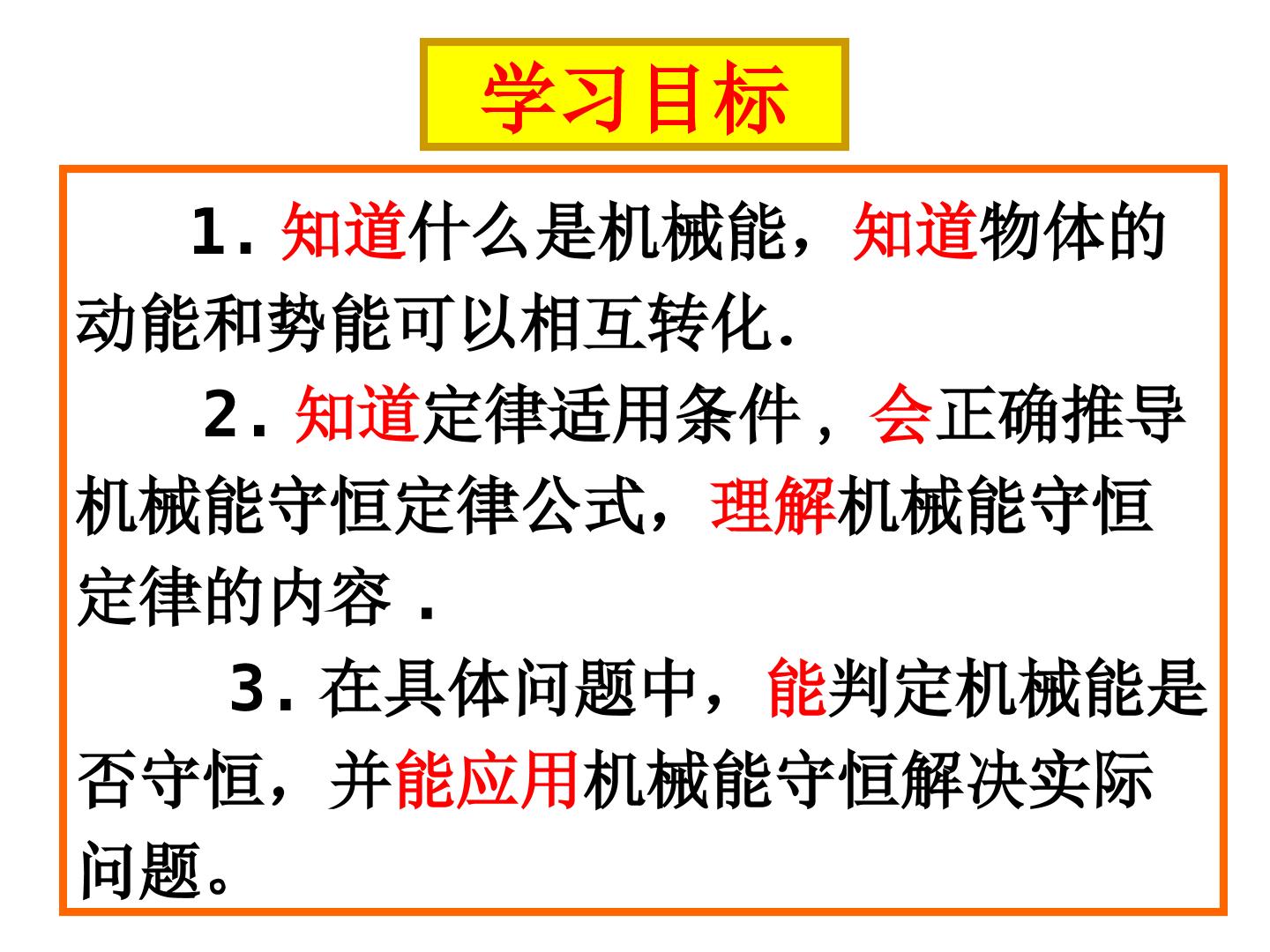 学习目标

1.知道什么是机械能，知道物体的动能和势能可以相互转化.

2.知道定律适用条件，会正确推导机械能守恒定律公式，理解机械能守恒定律的内容.

3.在具体问题中，能判定机械能是否守恒，并能应用机械能守恒解决实际问题。